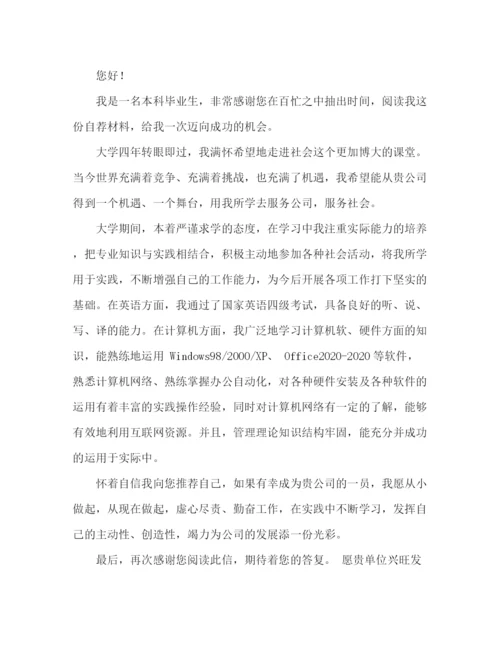 您好！

我是一名本科毕业生，非常感谢您在百忙之中抽出时间，阅读我这份自荐材料，给我一次迈向成功的机会。

大学四年转眼即过，我满怀希望地走进社会这个更加博大的课堂。当今世界充满着竞争、充满着挑战，也充满了机遇，我希望能从贵公司得到一个机遇、一个舞台，用我所学去服务公司，服务社会。

大学期间，本着严谨求学的态度，在学习中我注重实际能力的培养，把专业知识与实践相结合，积极主动地参加各种社会活动，将我所学用于实践，不断增强自己的工作能力，为今后开展各项工作打下坚实的基础。在英语方面，我通过了国家英语四级考试，具备良好的听、说、写、译的能力。在计算机方面，我广泛地学习计算机软、硬件方面的知识，能熟练地运用 Windows98/2000/XP、 Office2020-2020 等软件，熟悉计算机网络、熟练掌握办公自动化，对各种硬件安装及各种软件的运用有着丰富的实践操作经验，同时对计算机网络有一定的了解，能够有效地利用互联网资源。并且，管理理论知识结构牢固，能充分并成功的运用于实际中。

怀着自信我向您推荐自己，如果有幸成为贵公司的一员，我愿从小做起，从现在做起，虚心尽责、勤奋工作，在实践中不断学习，发挥自己的主动性、创造性，竭力为公司的发展添一份光彩。

最后，再次感谢您阅读此信，期待着您的答复。 愿贵单位兴旺发